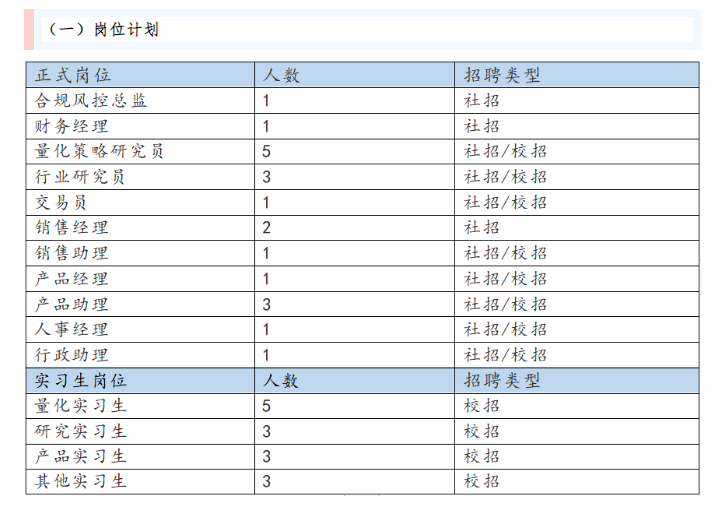 （一）岗位计划

| 正式岗位 | 人数 | 招聘类型 |
|---|---|---|
| 合规风控总监 | 1 | 社招 |
| 财务经理 | 1 | 社招 |
| 量化策略研究员 | 5 | 社招/校招 |
| 行业研究员 | 3 | 社招/校招 |
| 交易员 | 1 | 社招/校招 |
| 销售经理 | 2 | 社招 |
| 销售助理 | 1 | 社招/校招 |
| 产品经理 | 1 | 社招/校招 |
| 产品助理 | 3 | 社招/校招 |
| 人事经理 | 1 | 社招/校招 |
| 行政助理 | 1 | 社招/校招 |
| 实习生岗位 | 人数 | 招聘类型 |
| 量化实习生 | 5 | 校招 |
| 研究实习生 | 3 | 校招 |
| 产品实习生 | 3 | 校招 |
| 其他实习生 | 3 | 校招 |